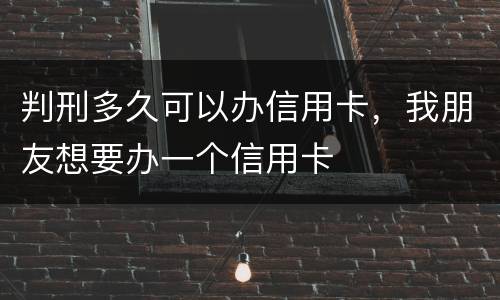 判刑多久可以办信用卡，我朋友想要办一个信用卡